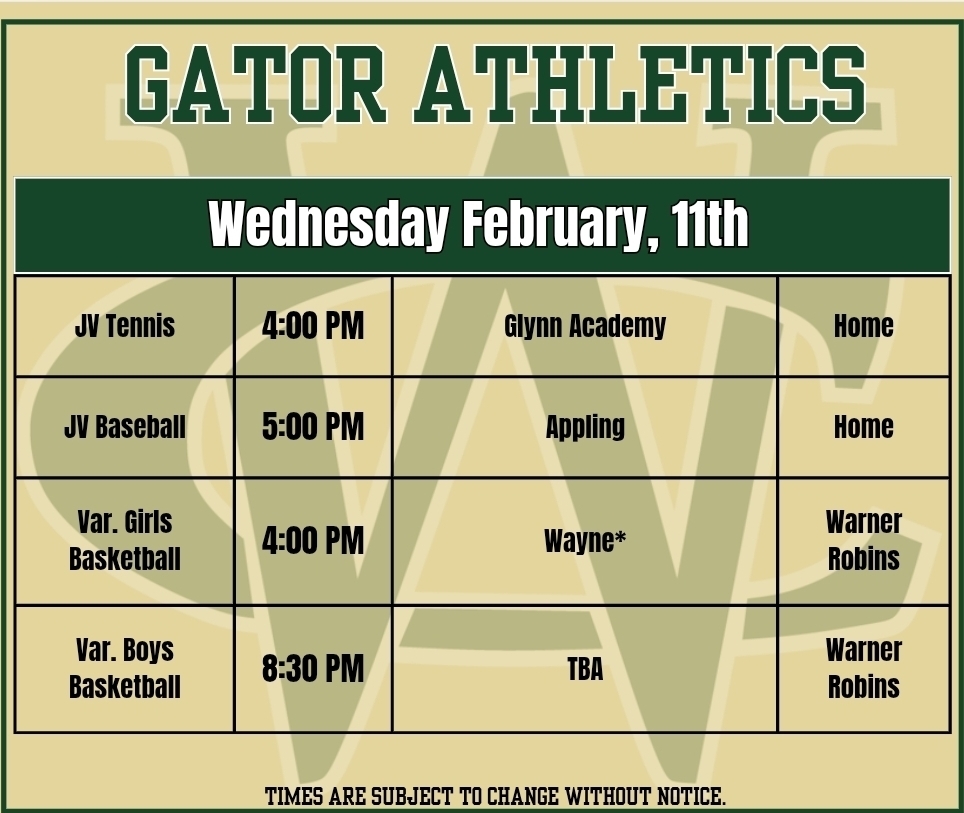 GATOR ATHLETICS

Wednesday February, 11th

| JV Tennis | 4:00 PM | Glynn Academy | Home |
|---|---|---|---|
| JV Baseball | 5:00 PM | Appling | Home |
| Var. Girls Basketball | 4:00 PM | Wayne* | Warner Robins |
| Var. Boys Basketball | 8:30 PM | TBA | Warner Robins |

TIMES ARE SUBJECT TO CHANGE WITHOUT NOTICE.